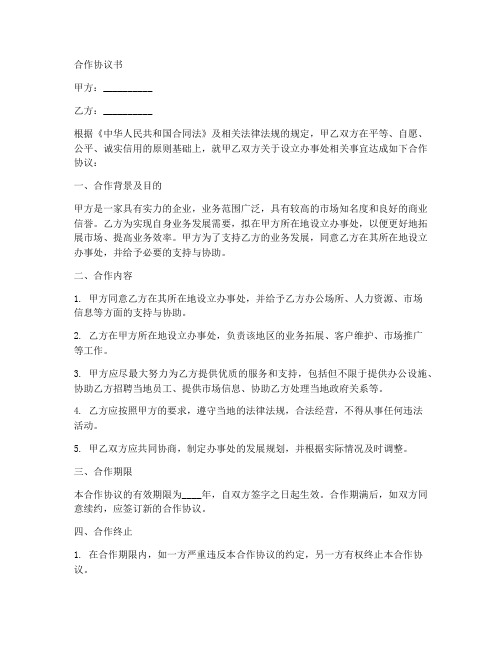 合作协议书

甲方：__________

乙方：__________

根据《中华人民共和国合同法》及相关法律法规的规定，甲乙双方在平等、自愿、公平、诚实信用的原则基础上，就甲乙双方关于设立办事处相关事宜达成如下合作协议：

一、合作背景及目的

甲方是一家具有实力的企业，业务范围广泛，具有较高的市场知名度和良好的商业信誉。乙方为实现自身业务发展需要，拟在甲方所在地设立办事处，以便更好地拓展市场、提高业务效率。甲方为了支持乙方的业务发展，同意乙方在其所在地设立办事处，并给予必要的支持与协助。

二、合作内容

1. 甲方同意乙方在其所在地设立办事处，并给予乙方办公场所、人力资源、市场信息等方面的支持与协助。

2. 乙方在甲方所在地设立办事处，负责该地区的业务拓展、客户维护、市场推广等工作。

3. 甲方应尽最大努力为乙方提供优质的服务和支持，包括但不限于提供办公设施、协助乙方招聘当地员工、提供市场信息、协助乙方处理当地政府关系等。

4. 乙方应按照甲方的要求，遵守当地的法律法规，合法经营，不得从事任何违法活动。

5. 甲乙双方应共同协商，制定办事处的发展规划，并根据实际情况及时调整。

三、合作期限

本合作协议的有效期限为____年，自双方签字之日起生效。合作期满后，如双方同意续约，应签订新的合作协议。

四、合作终止

1. 在合作期限内，如一方严重违反本合作协议的约定，另一方有权终止本合作协议。